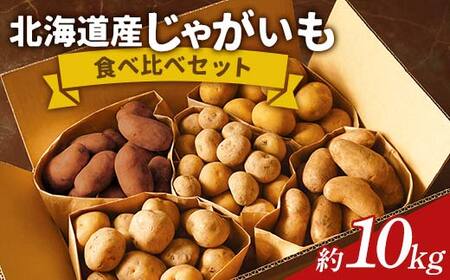 北海道産じゃがいも
食べ比べセット

約10kg